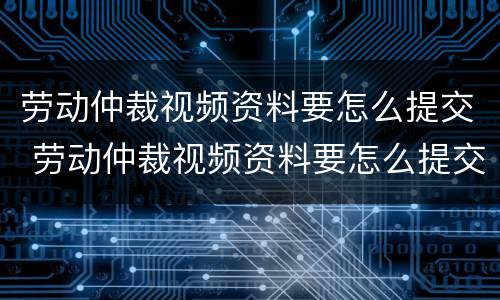 劳动仲裁视频资料要怎么提交
劳动仲裁视频资料要怎么提交